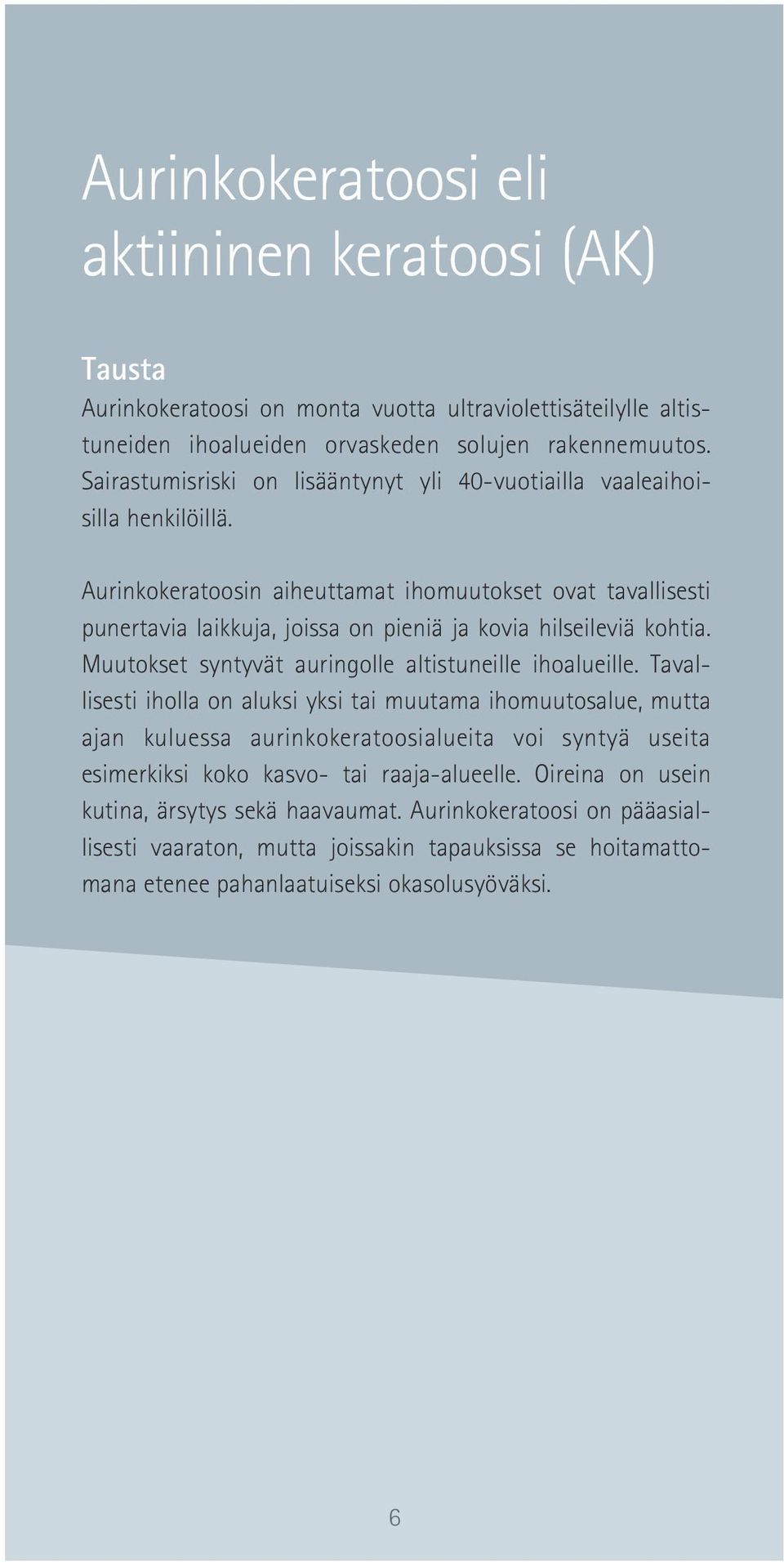 Aurinkokeratoosi eli aktiininen keratoosi (AK)

Tausta

Aurinkokeratoosi on monta vuotta ultraviolettisäteilylle altistuneiden ihoalueiden orvaskeden solujen rakennemuutos. Sairastumisriski on lisääntynyt yli 40-vuotiailla vaaleaihoisilla henkilöillä.

Aurinkokeratoosin aiheuttamat ihomuutokset ovat tavallisesti punertavia laikkuja, joissa on pieniä ja kovia hilseileviä kohtia. Muutokset syntyvät auringolle altistuneille ihoalueille. Tavallisesti iholla on aluksi yksi tai muutama ihomuutosalue, mutta ajan kuluessa aurinkokeratoosialueita voi syntyä useita esimerkiksi koko kasvo- tai raaja-alueelle. Oireina on usein kutina, ärsytys sekä haavaumat. Aurinkokeratoosi on pääasiallisesti vaaraton, mutta joissakin tapauksissa se hoitamattomana etenee pahanlaatuiseksi okasolusyöväksi.

6